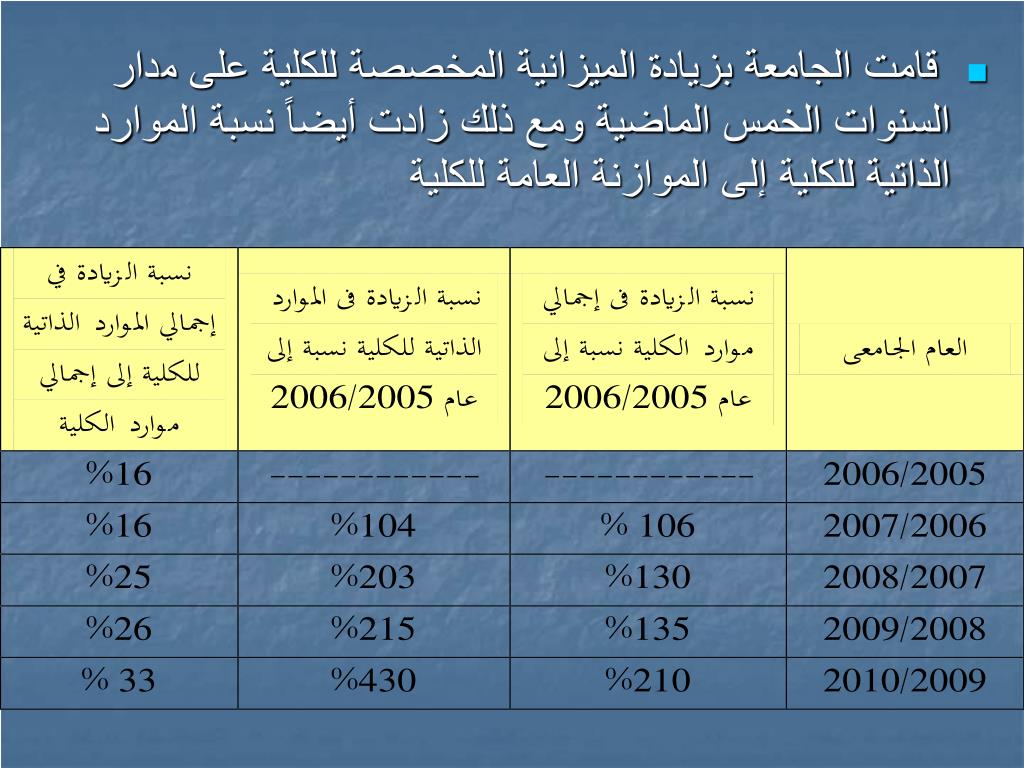 قامت الجامعة بزيادة الميزانية المخصصة للكلية على مدار السنوات الخمس الماضية ومع ذلك زادت أيضاً نسبة الموارد الذاتية للكلية إلى الموازنة العامة للكلية

| العام الجامعى | نسبة الزيادة فى إجمالي موارد الكلية نسبة إلى عام 2006/2005 | نسبة الزيادة فى الموارد الذاتية للكلية نسبة إلى عام 2006/2005 | نسبة الزيادة في إجمالي الموارد الذاتية للكلية إلى إجمالي موارد الكلية |
|---|---|---|---|
| 2006/2005 | ----------- | ----------- | %16 |
| 2007/2006 | % 106 | %104 | %16 |
| 2008/2007 | %130 | %203 | %25 |
| 2009/2008 | %135 | %215 | %26 |
| 2010/2009 | %210 | %430 | % 33 |